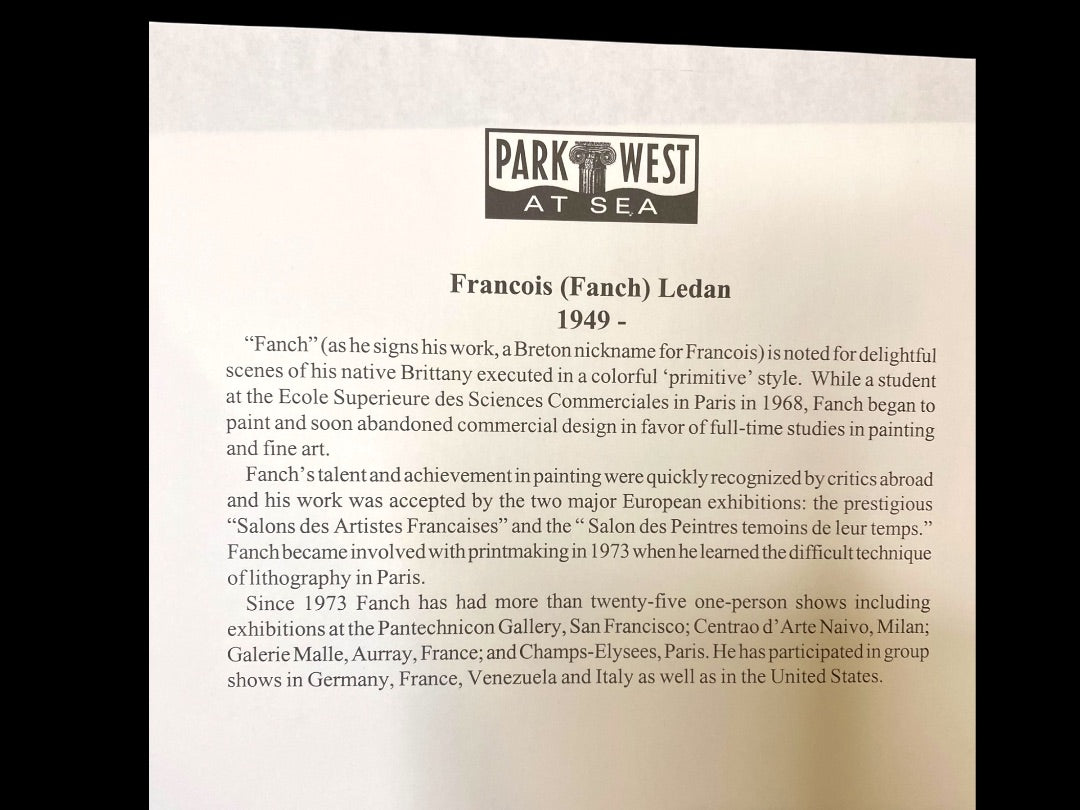 PARK WEST
AT SEA

Francois (Fanch) Ledan
1949 -

"Fanch" (as he signs his work, a Breton nickname for Francois) is noted for delightful scenes of his native Brittany executed in a colorful 'primitive' style. While a student at the Ecole Superieure des Sciences Commerciales in Paris in 1968, Fanch began to paint and soon abandoned commercial design in favor of full-time studies in painting and fine art.

Fanch's talent and achievement in painting were quickly recognized by critics abroad and his work was accepted by the two major European exhibitions: the prestigious "Salons des Artistes Francaises" and the " Salon des Peintres temoins de leur temps." Fanch became involved with printmaking in 1973 when he learned the difficult technique of lithography in Paris.

Since 1973 Fanch has had more than twenty-five one-person shows including exhibitions at the Pantechnicon Gallery, San Francisco; Centrao d'Arte Naivo, Milan; Galerie Malle, Aurray, France; and Champs-Elysees, Paris. He has participated in group shows in Germany, France, Venezuela and Italy as well as in the United States.